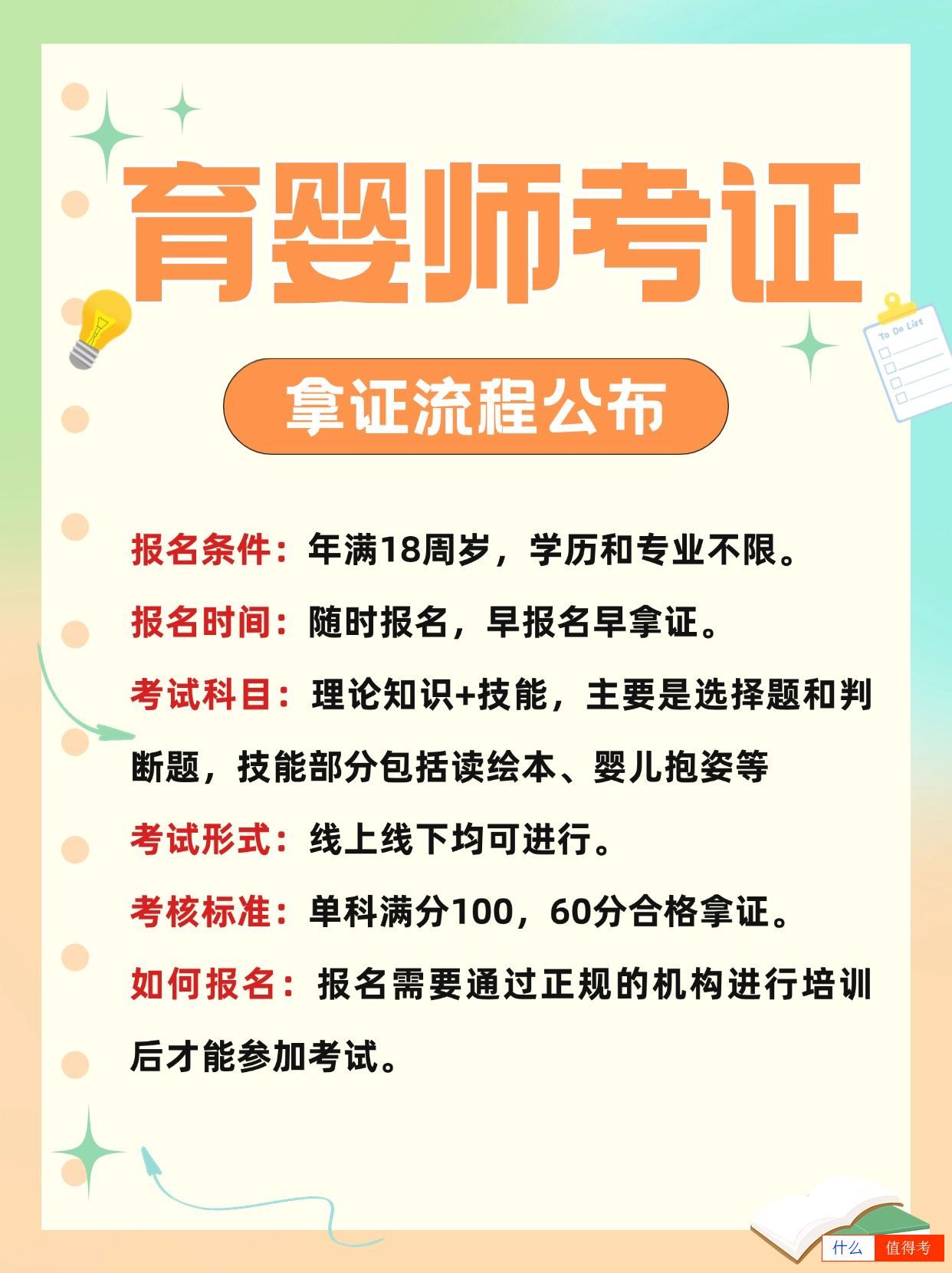 育婴师考证

To Do List

拿证流程公布

报名条件：年满18周岁，学历和专业不限。

报名时间：随时报名，早报名早拿证。

考试科目：理论知识+技能，主要是选择题和判断题，技能部分包括读绘本、婴儿抱姿等

考试形式：线上线下均可进行。

考核标准：单科满分100，60分合格拿证。

如何报名：报名需要通过正规的机构进行培训后才能参加考试。

什么 值得考